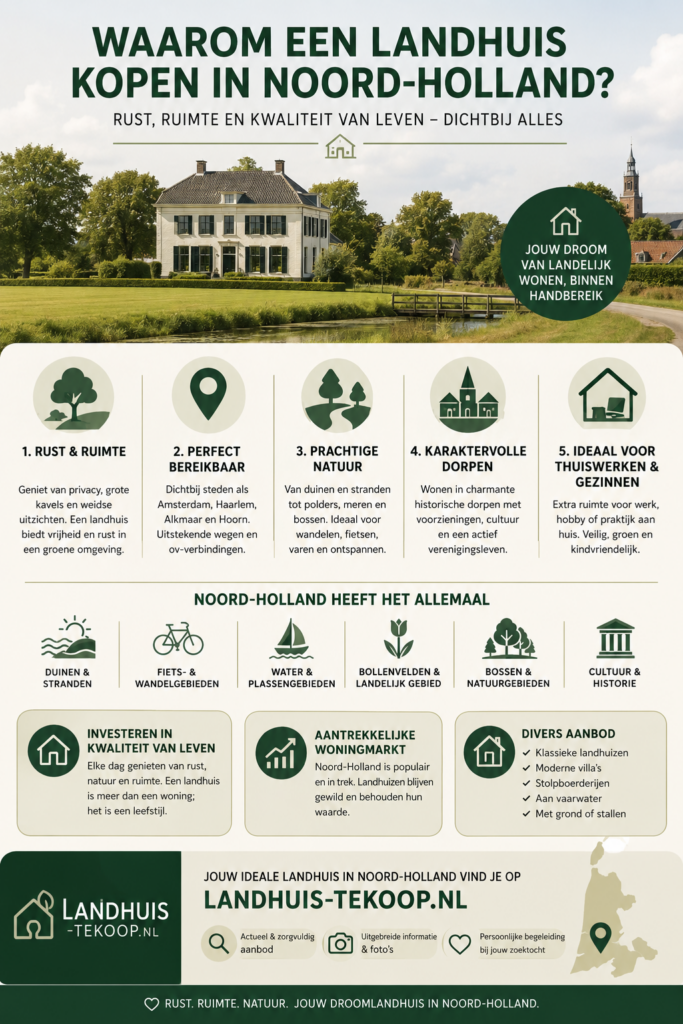 WAAROM EEN LANDHUIS KOPEN IN NOORD-HOLLAND?

RUST, RUIMTE EN KWALITEIT VAN LEVEN – DICHTBIJ ALLES

JOUW DROOM VAN LANDELIJK WONEN, BINNEN HANDBEREIK

1. RUST & RUIMTE

Geniet van privacy, grote kavels en weidse uitzichten. Een landhuis biedt vrijheid en rust in een groene omgeving.

2. PERFECT BEREIKBAAR

Dichtbij steden als Amsterdam, Haarlem, Alkmaar en Hoorn. Uitstekende wegen en ov-verbindingen.

3. PRACHTIGE NATUUR

Van duinen en stranden tot polders, meren en bossen. Ideaal voor wandelen, fietsen, varen en ontspannen.

4. KARAKTERVOLLE DORPEN

Wonen in charmante historische dorpen met voorzieningen, cultuur en een actief verenigingsleven.

5. IDEAAL VOOR THUISWERKEN & GEZINNEN

Extra ruimte voor werk, hobby of praktijk aan huis. Veilig, groen en kindvriendelijk.

NOORD-HOLLAND HEEFT HET ALLEMAAL

DUINEN & STRANDEN

FIETS- & WANDELGEBIEDEN

WATER & PLASSENGEBIEDEN

BOLLENVELDEN & LANDELIJK GEBIED

BOSSEN & NATUURGEBIEDEN

CULTUUR & HISTORIE

INVESTEREN IN KWALITEIT VAN LEVEN

Elke dag genieten van rust, natuur en ruimte. Een landhuis is meer dan een woning; het is een leefstijl.

AANTREKKELIJKE WONINGMARKT

Noord-Holland is populair en in trek. Landhuizen blijven gewild en behouden hun waarde.

DIVERS AANBOD

✓ Klassieke landhuizen
✓ Moderne villa's
✓ Stolpboerderijen
✓ Aan vaarwater
✓ Met grond of stallen

LANDHUIS -TEKOOP.NL

JOUW IDEALE LANDHUIS IN NOORD-HOLLAND VIND JE OP

LANDHUIS-TEKOOP.NL

Actueel & zorgvuldig aanbod

Uitgebreide informatie & foto's

Persoonlijke begeleiding bij jouw zoektocht

RUST. RUIMTE. NATUUR. JOUW DROOMLANDHUIS IN NOORD-HOLLAND.